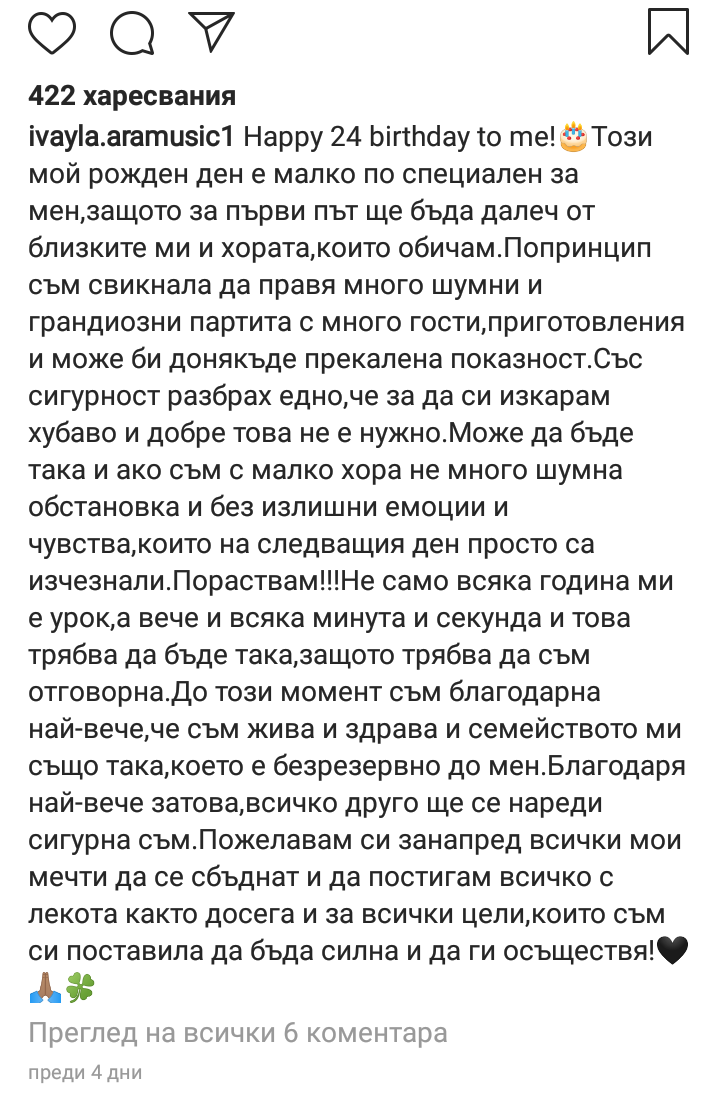 422 харесвания

ivayla.aramusic1 Happy 24 birthday to me!🎂Този мой рожден ден е малко по специален за мен,защото за първи път ще бъда далеч от близките ми и хората,които обичам.Попринцип съм свикнала да правя много шумни и грандиозни партита с много гости,приготовления и може би донякъде прекалена показност.Със сигурност разбрах едно,че за да си изкарам хубаво и добре това не е нужно.Може да бъде така и ако съм с малко хора не много шумна обстановка и без излишни емоции и чувства,които на следващия ден просто са изчезнали.Пораствам!!!Не само всяка година ми е урок,а вече и всяка минута и секунда и това трябва да бъде така,защото трябва да съм отговорна.До този момент съм благодарна най-вече,че съм жива и здрава и семейството ми също така,което е безрезервно до мен.Благодаря най-вече затова,всичко друго ще се нареди сигурна съм.Пожелавам си занапред всички мои мечти да се сбъднат и да постигам всичко с лекота както досега и за всички цели,които съм си поставила да бъда силна и да ги осъществя!🖤🙏🏽🍀

Преглед на всички 6 коментара

преди 4 дни